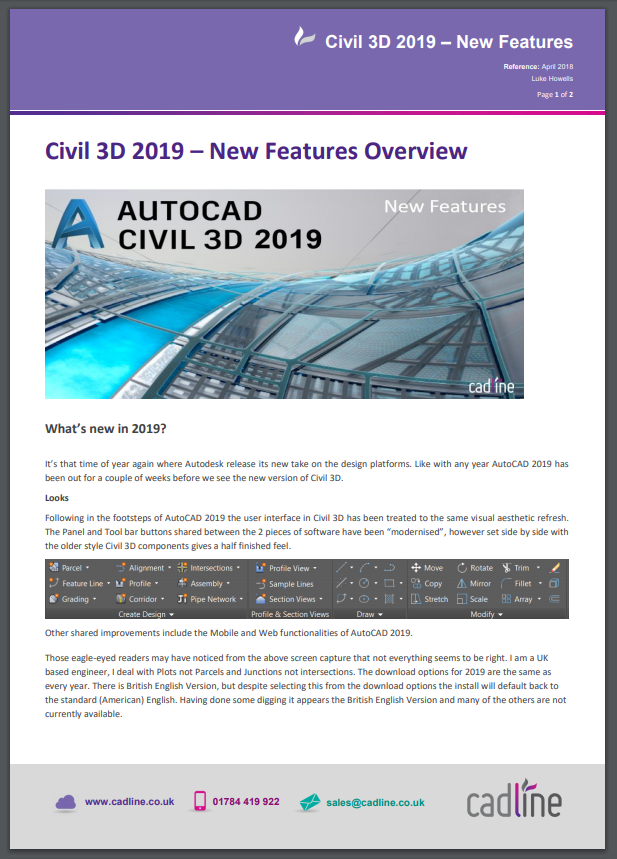 Civil 3D 2019 – New Features

Reference: April 2018
Luke Howells

Page 1 of 2

Civil 3D 2019 – New Features Overview

AUTOCAD
CIVIL 3D 2019

New Features

cadline

What's new in 2019?

It's that time of year again where Autodesk release its new take on the design platforms. Like with any year AutoCAD 2019 has been out for a couple of weeks before we see the new version of Civil 3D.

Looks

Following in the footsteps of AutoCAD 2019 the user interface in Civil 3D has been treated to the same visual aesthetic refresh. The Panel and Tool bar buttons shared between the 2 pieces of software have been "modernised", however set side by side with the older style Civil 3D components gives a half finished feel.

Parcel
Feature Line
Grading
Alignment
Profile
Corridor
Intersections
Assembly
Pipe Network
Create Design
Profile View
Sample Lines
Section Views
Profile & Section Views
Draw
Move
Copy
Stretch
Rotate
Mirror
Scale
Trim
Fillet
Array
Modify

Other shared improvements include the Mobile and Web functionalities of AutoCAD 2019.

Those eagle-eyed readers may have noticed from the above screen capture that not everything seems to be right. I am a UK based engineer, I deal with Plots not Parcels and Junctions not intersections. The download options for 2019 are the same as every year. There is British English Version, but despite selecting this from the download options the install will default back to the standard (American) English. Having done some digging it appears the British English Version and many of the others are not currently available.

www.cadline.co.uk
01784 419 922
sales@cadline.co.uk
cadline